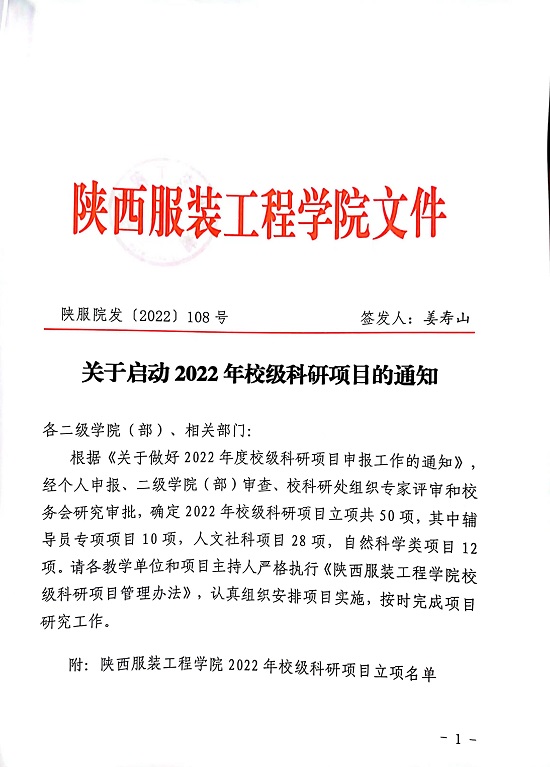 陕西服装工程学院文件

陕服院发〔2022〕108号　　签发人：姜寿山

关于启动2022年校级科研项目的通知

各二级学院（部）、相关部门：

根据《关于做好2022年度校级科研项目申报工作的通知》，经个人申报、二级学院（部）审查、校科研处组织专家评审和校务会研究审批，确定2022年校级科研项目立项共50项，其中辅导员专项项目10项，人文社科项目28项，自然科学类项目12项。请各教学单位和项目主持人严格执行《陕西服装工程学院校级科研项目管理办法》，认真组织安排项目实施，按时完成项目研究工作。

附：陕西服装工程学院2022年校级科研项目立项名单

- 1 -